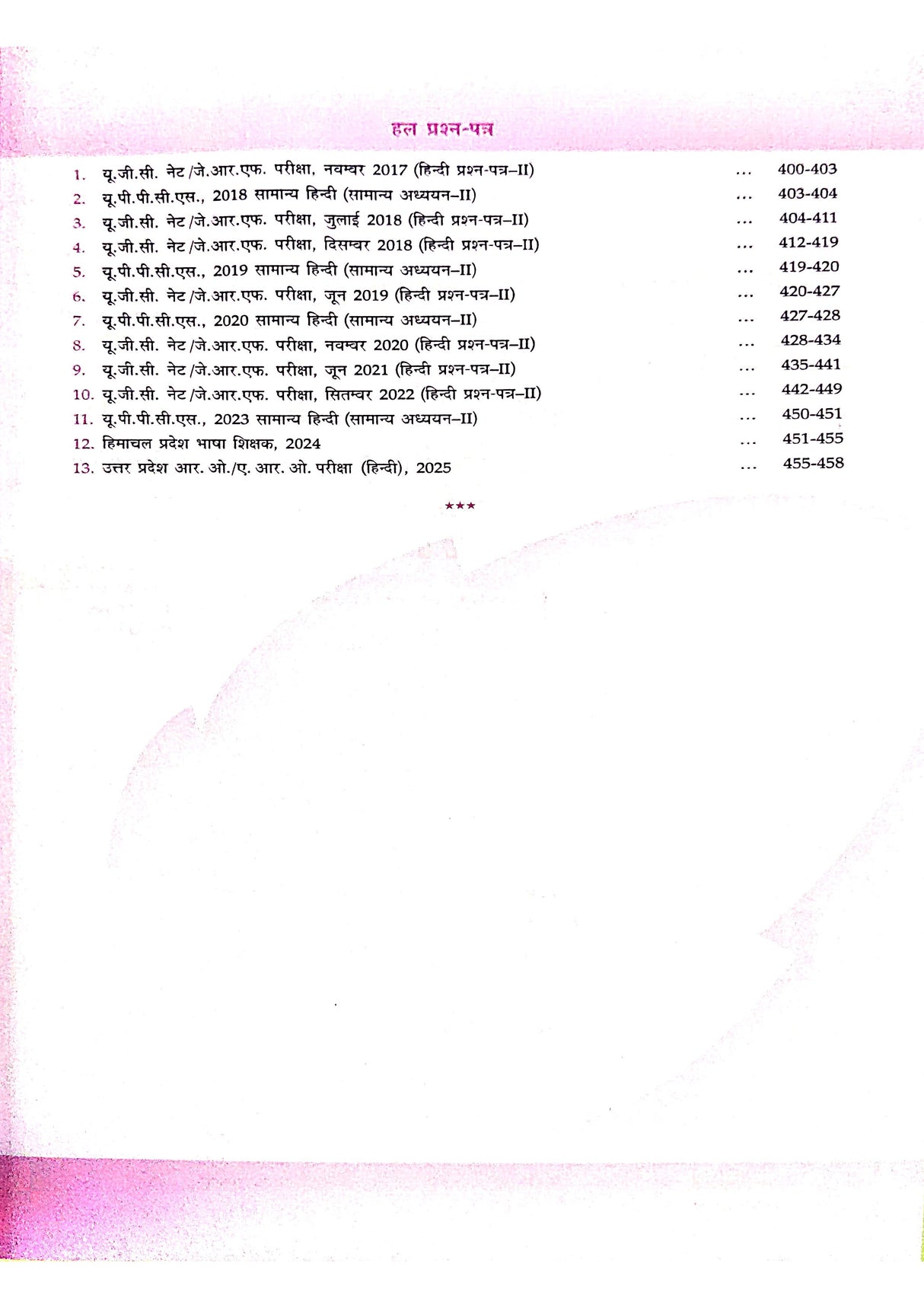 हल प्रश्न-पत्र

1. यू.जी.सी. नेट/जे.आर.एफ. परीक्षा, नवम्बर 2017 (हिन्दी प्रश्न-पत्र–II) ... 400-403
2. यू.पी.पी.सी.एस., 2018 सामान्य हिन्दी (सामान्य अध्ययन–II) ... 403-404
3. यू.जी.सी. नेट/जे.आर.एफ. परीक्षा, जुलाई 2018 (हिन्दी प्रश्न-पत्र–II) ... 404-411
4. यू.जी.सी. नेट/जे.आर.एफ. परीक्षा, दिसम्बर 2018 (हिन्दी प्रश्न-पत्र–II) ... 412-419
5. यू.पी.पी.सी.एस., 2019 सामान्य हिन्दी (सामान्य अध्ययन–II) ... 419-420
6. यू.जी.सी. नेट/जे.आर.एफ. परीक्षा, जून 2019 (हिन्दी प्रश्न-पत्र–II) ... 420-427
7. यू.पी.पी.सी.एस., 2020 सामान्य हिन्दी (सामान्य अध्ययन–II) ... 427-428
8. यू.जी.सी. नेट/जे.आर.एफ. परीक्षा, नवम्बर 2020 (हिन्दी प्रश्न-पत्र–II) ... 428-434
9. यू.जी.सी. नेट/जे.आर.एफ. परीक्षा, जून 2021 (हिन्दी प्रश्न-पत्र–II) ... 435-441
10. यू.जी.सी. नेट/जे.आर.एफ. परीक्षा, सितम्बर 2022 (हिन्दी प्रश्न-पत्र–II) ... 442-449
11. यू.पी.पी.सी.एस., 2023 सामान्य हिन्दी (सामान्य अध्ययन–II) ... 450-451
12. हिमाचल प्रदेश भाषा शिक्षक, 2024 ... 451-455
13. उत्तर प्रदेश आर. ओ./ए. आर. ओ. परीक्षा (हिन्दी), 2025 ... 455-458

***